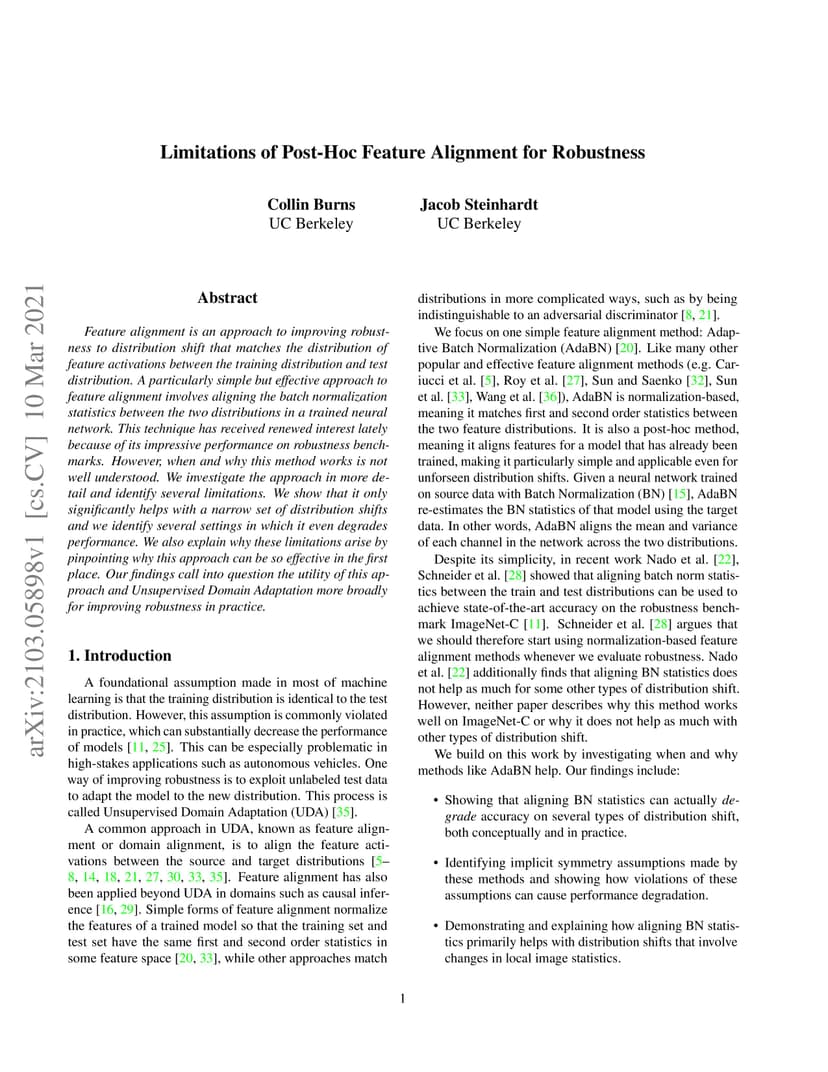 arXiv:2103.05898v1 [cs.CV] 10 Mar 2021

Limitations of Post-Hoc Feature Alignment for Robustness

Collin Burns
UC Berkeley

Jacob Steinhardt
UC Berkeley

Abstract

Feature alignment is an approach to improving robustness to distribution shift that matches the distribution of feature activations between the training distribution and test distribution. A particularly simple but effective approach to feature alignment involves aligning the batch normalization statistics between the two distributions in a trained neural network. This technique has received renewed interest lately because of its impressive performance on robustness benchmarks. However, when and why this method works is not well understood. We investigate the approach in more detail and identify several limitations. We show that it only significantly helps with a narrow set of distribution shifts and we identify several settings in which it even degrades performance. We also explain why these limitations arise by pinpointing why this approach can be so effective in the first place. Our findings call into question the utility of this approach and Unsupervised Domain Adaptation more broadly for improving robustness in practice.

1. Introduction

A foundational assumption made in most of machine learning is that the training distribution is identical to the test distribution. However, this assumption is commonly violated in practice, which can substantially decrease the performance of models [11, 25]. This can be especially problematic in high-stakes applications such as autonomous vehicles. One way of improving robustness is to exploit unlabeled test data to adapt the model to the new distribution. This process is called Unsupervised Domain Adaptation (UDA) [35].

A common approach in UDA, known as feature alignment or domain alignment, is to align the feature activations between the source and target distributions [5–8, 14, 18, 21, 27, 30, 33, 35]. Feature alignment has also been applied beyond UDA in domains such as causal inference [16, 29]. Simple forms of feature alignment normalize the features of a trained model so that the training set and test set have the same first and second order statistics in some feature space [20, 33], while other approaches match distributions in more complicated ways, such as by being indistinguishable to an adversarial discriminator [8, 21].

We focus on one simple feature alignment method: Adaptive Batch Normalization (AdaBN) [20]. Like many other popular and effective feature alignment methods (e.g. Cariucci et al. [5], Roy et al. [27], Sun and Saenko [32], Sun et al. [33], Wang et al. [36]), AdaBN is normalization-based, meaning it matches first and second order statistics between the two feature distributions. It is also a post-hoc method, meaning it aligns features for a model that has already been trained, making it particularly simple and applicable even for unforseen distribution shifts. Given a neural network trained on source data with Batch Normalization (BN) [15], AdaBN re-estimates the BN statistics of that model using the target data. In other words, AdaBN aligns the mean and variance of each channel in the network across the two distributions.

Despite its simplicity, in recent work Nado et al. [22], Schneider et al. [28] showed that aligning batch norm statistics between the train and test distributions can be used to achieve state-of-the-art accuracy on the robustness benchmark ImageNet-C [11]. Schneider et al. [28] argues that we should therefore start using normalization-based feature alignment methods whenever we evaluate robustness. Nado et al. [22] additionally finds that aligning BN statistics does not help as much for some other types of distribution shift. However, neither paper describes why this method works well on ImageNet-C or why it does not help as much with other types of distribution shift.

We build on this work by investigating when and why methods like AdaBN help. Our findings include:

• Showing that aligning BN statistics can actually degrade accuracy on several types of distribution shift, both conceptually and in practice.

• Identifying implicit symmetry assumptions made by these methods and showing how violations of these assumptions can cause performance degradation.

• Demonstrating and explaining how aligning BN statistics primarily helps with distribution shifts that involve changes in local image statistics.

1